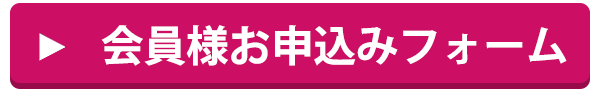 ▶ 会員様お申込みフォーム